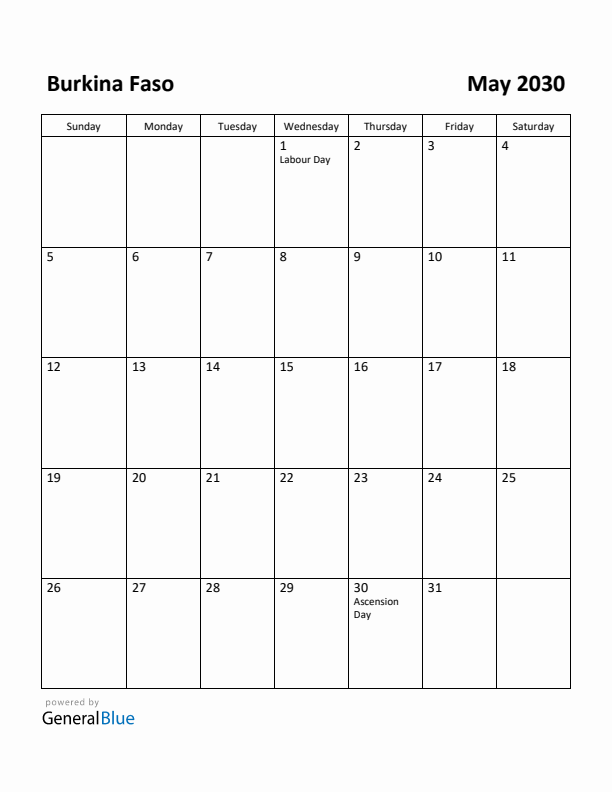 Burkina Faso

May 2030

| Sunday | Monday | Tuesday | Wednesday | Thursday | Friday | Saturday |
|---|---|---|---|---|---|---|
| | | | 1 Labour Day | 2 | 3 | 4 |
| 5 | 6 | 7 | 8 | 9 | 10 | 11 |
| 12 | 13 | 14 | 15 | 16 | 17 | 18 |
| 19 | 20 | 21 | 22 | 23 | 24 | 25 |
| 26 | 27 | 28 | 29 | 30 Ascension Day | 31 | |

powered by
GeneralBlue